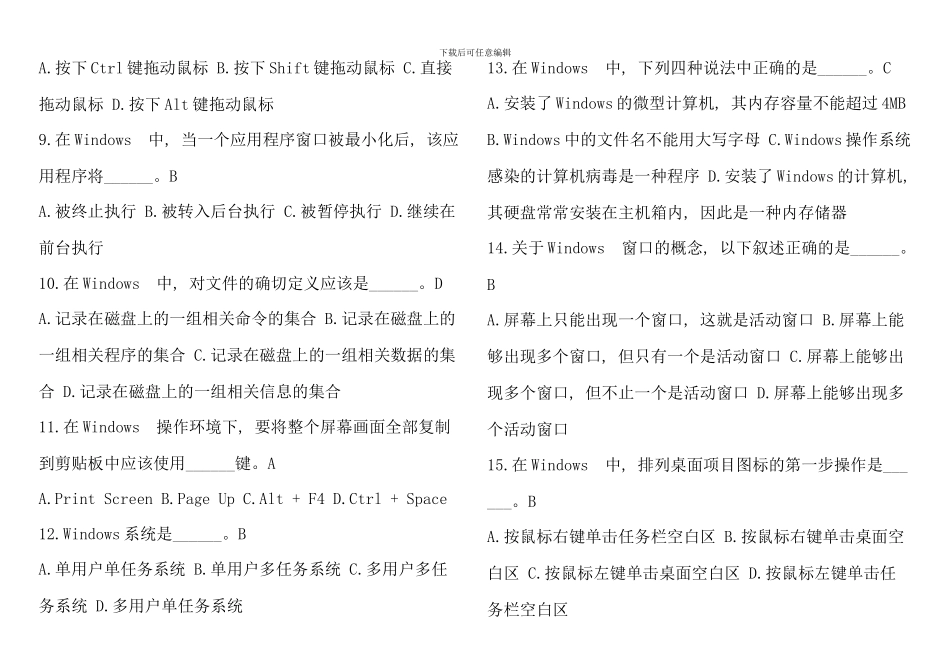 下载后可任意编辑

A.按下Ctrl键拖动鼠标 B.按下Shift键拖动鼠标 C.直接拖动鼠标 D.按下Alt键拖动鼠标

9.在Windows 中，当一个应用程序窗口被最小化后，该应用程序将______。B

A.被终止执行 B.被转入后台执行 C.被暂停执行 D.继续在前台执行

10.在Windows 中，对文件的确切定义应该是______。D

A.记录在磁盘上的一组相关命令的集合 B.记录在磁盘上的一组相关程序的集合 C.记录在磁盘上的一组相关数据的集合 D.记录在磁盘上的一组相关信息的集合

11.在Windows 操作环境下，要将整个屏幕画面全部复制到剪贴板中应该使用______键。A

A.Print Screen B.Page Up C.Alt + F4 D.Ctrl + Space

12.Windows系统是______。B

A.单用户单任务系统 B.单用户多任务系统 C.多用户多任务系统 D.多用户单任务系统

13.在Windows 中，下列四种说法中正确的是______。C

A.安装了Windows的微型计算机，其内存容量不能超过4MB B.Windows中的文件名不能用大写字母 C.Windows操作系统感染的计算机病毒是一种程序 D.安装了Windows的计算机，其硬盘常常安装在主机箱内，因此是一种内存储器

14.关于Windows 窗口的概念，以下叙述正确的是______。B

A.屏幕上只能出现一个窗口，这就是活动窗口 B.屏幕上能够出现多个窗口，但只有一个是活动窗口 C.屏幕上能够出现多个窗口，但不止一个是活动窗口 D.屏幕上能够出现多个活动窗口

15.在Windows 中，排列桌面项目图标的第一步操作是______。B

A.按鼠标右键单击任务栏空白区 B.按鼠标右键单击桌面空白区 C.按鼠标左键单击桌面空白区 D.按鼠标左键单击任务栏空白区